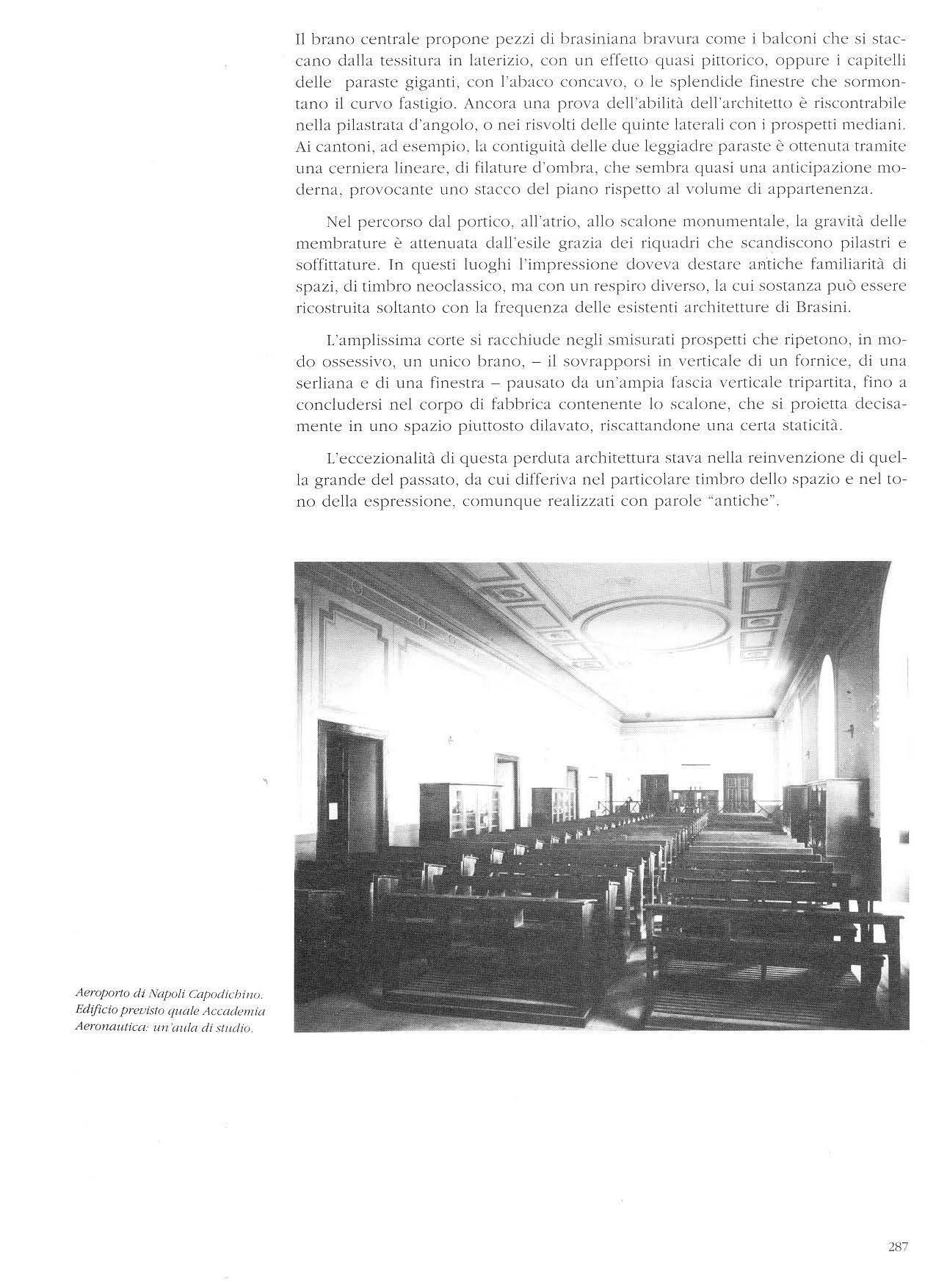 Il brano centrale propone pezzi di brasiniana bravura come i balconi che si staccano dalla tessitura in laterizio, con un effetto quasi pittorico, oppure i capitelli delle paraste giganti, con l'abaco concavo, o le splendide finestre che sormontano il curvo fastigio. Ancora una prova dell'abilità dell'architetto è riscontrabile nella pilastrata d'angolo, o nei risvolti delle quinte laterali con i prospetti mediani. Ai cantoni, ad esempio, la contiguità delle due leggiadre paraste è ottenuta tramite una cerniera lineare, di filature d'ombra, che sembra quasi una anticipazione moderna, provocante uno stacco del piano rispetto al volume di appartenenza.

Nel percorso dal portico, all'atrio, allo scalone monumentale, la gravità delle membrature è attenuata dall'esile grazia dei riquadri che scandiscono pilastri e soffittature. In questi luoghi l'impressione doveva destare antiche familiarità di spazi, di timbro neoclassico, ma con un respiro diverso, la cui sostanza può essere ricostruita soltanto con la frequenza delle esistenti architetture di Brasini.

L'amplissima corte si racchiude negli smisurati prospetti che ripetono, in modo ossessivo, un unico brano, – il sovrapporsi in verticale di un fornice, di una serliana e di una finestra – pausato da un'ampia fascia verticale tripartita, fino a concludersi nel corpo di fabbrica contenente lo scalone, che si proietta decisamente in uno spazio piuttosto dilavato, riscattandone una certa staticità.

L'eccezionalità di questa perduta architettura stava nella reinvenzione di quella grande del passato, da cui differiva nel particolare timbro dello spazio e nel tono della espressione, comunque realizzati con parole "antiche".

Aeroporto di Napoli Capodichino. Edificio previsto quale Accademia Aeronautica: un'aula di studio.

287